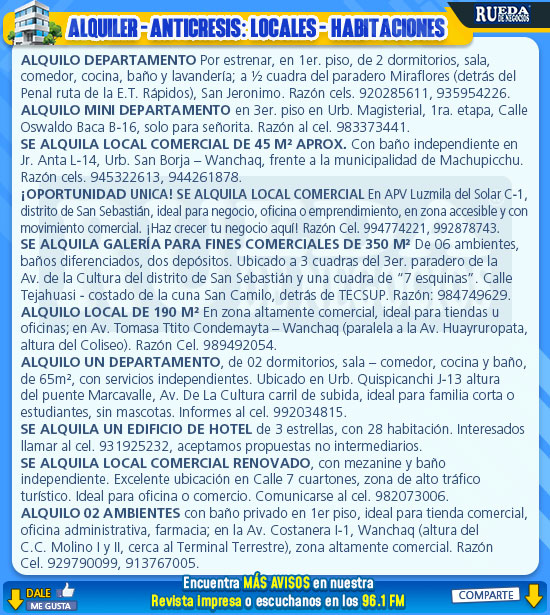 ALQUILER - ANTICRESIS: LOCALES - HABITACIONES

RUEDA DE NEGOCIOS

ALQUILO DEPARTAMENTO Por estrenar, en 1er. piso, de 2 dormitorios, sala, comedor, cocina, baño y lavandería; a ½ cuadra del paradero Miraflores (detrás del Penal ruta de la E.T. Rápidos), San Jeronimo. Razón cels. 920285611, 935954226.

ALQUILO MINI DEPARTAMENTO en 3er. piso en Urb. Magisterial, 1ra. etapa, Calle Oswaldo Baca B-16, solo para señorita. Razón al cel. 983373441.

SE ALQUILA LOCAL COMERCIAL DE 45 M² APROX. Con baño independiente en Jr. Anta L-14, Urb. San Borja – Wanchaq, frente a la municipalidad de Machupicchu. Razón cels. 945322613, 944261878.

¡OPORTUNIDAD UNICA! SE ALQUILA LOCAL COMERCIAL En APV Luzmila del Solar C-1, distrito de San Sebastián, ideal para negocio, oficina o emprendimiento, en zona accesible y con movimiento comercial. ¡Haz crecer tu negocio aquí! Razón Cel. 994774221, 992878743.

SE ALQUILA GALERÍA PARA FINES COMERCIALES DE 350 M² De 06 ambientes, baños diferenciados, dos depósitos. Ubicado a 3 cuadras del 3er. paradero de la Av. de la Cultura del distrito de San Sebastián y una cuadra de "7 esquinas". Calle Tejahuasi - costado de la cuna San Camilo, detrás de TECSUP. Razón: 984749629.

ALQUILO LOCAL DE 190 M² En zona altamente comercial, ideal para tiendas u oficinas; en Av. Tomasa Ttito Condemayta – Wanchaq (paralela a la Av. Huayruropata, altura del Coliseo). Razón Cel. 989492054.

ALQUILO UN DEPARTAMENTO, de 02 dormitorios, sala – comedor, cocina y baño, de 65m², con servicios independientes. Ubicado en Urb. Quispicanchi J-13 altura del puente Marcavalle, Av. De La Cultura carril de subida, ideal para familia corta o estudiantes, sin mascotas. Informes al cel. 992034815.

SE ALQUILA UN EDIFICIO DE HOTEL de 3 estrellas, con 28 habitación. Interesados llamar al cel. 931925232, aceptamos propuestas no intermediarios.

SE ALQUILA LOCAL COMERCIAL RENOVADO, con mezanine y baño independiente. Excelente ubicación en Calle 7 cuartones, zona de alto tráfico turístico. Ideal para oficina o comercio. Comunicarse al cel. 982073006.

ALQUILO 02 AMBIENTES con baño privado en 1er piso, ideal para tienda comercial, oficina administrativa, farmacia; en la Av. Costanera I-1, Wanchaq (altura del C.C. Molino I y II, cerca al Terminal Terrestre), zona altamente comercial. Razón Cel. 929790099, 913767005.

DALE ME GUSTA

Encuentra MÁS AVISOS en nuestra Revista impresa o escuchanos en los 96.1 FM

COMPARTE